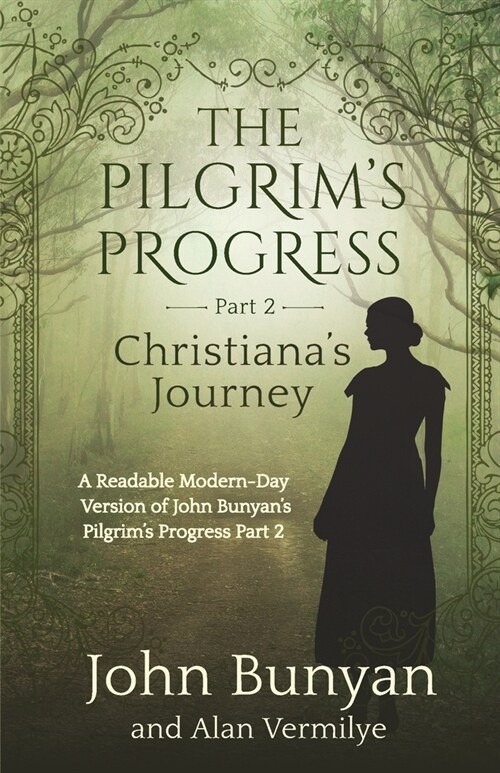 THE PILGRIM'S PROGRESS

Part 2

Christiana's Journey

A Readable Modern-Day Version of John Bunyan's Pilgrim's Progress Part 2

John Bunyan

and Alan Vermilye